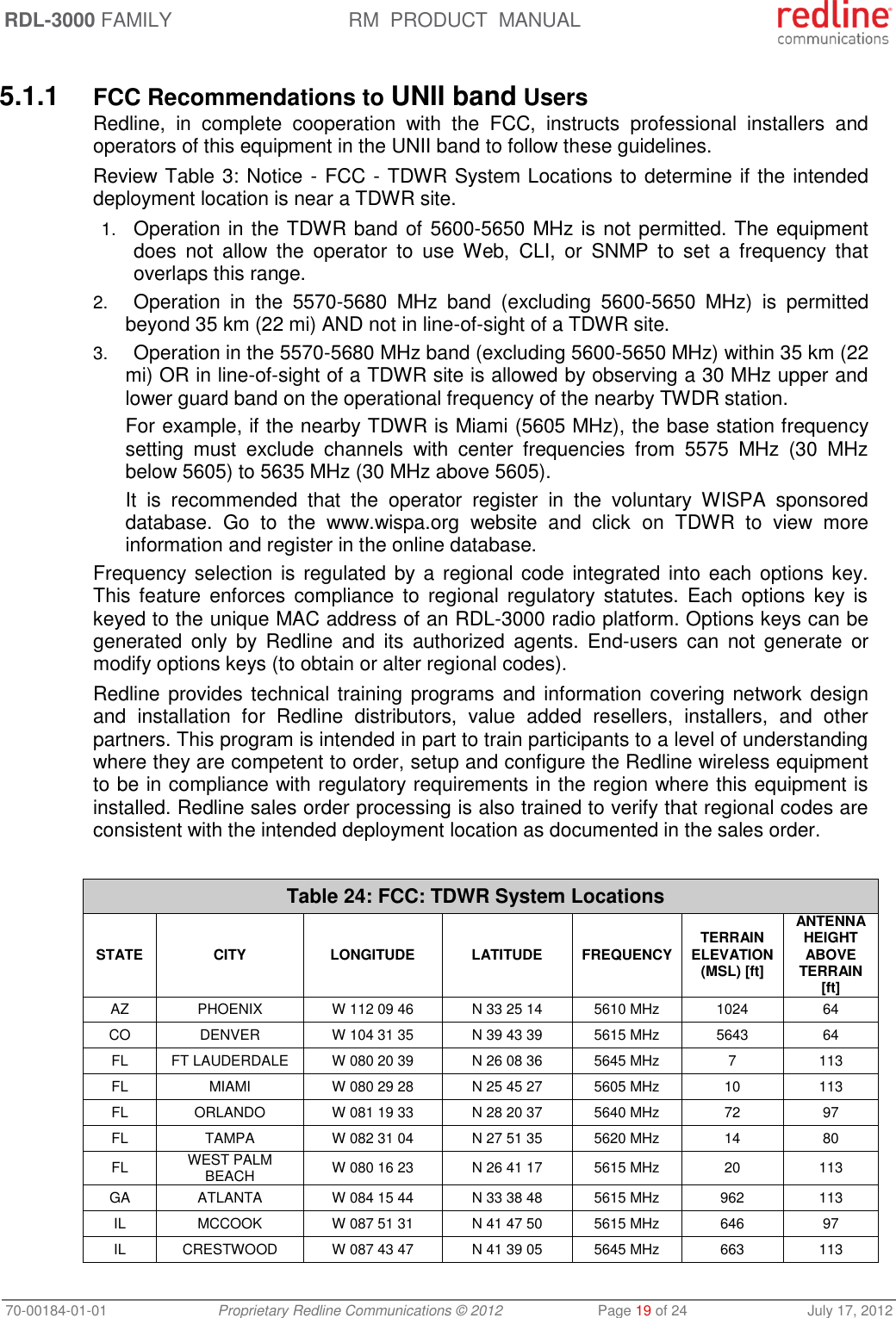 RDL-3000 FAMILY RM PRODUCT MANUAL redline communications

5.1.1 FCC Recommendations to UNII band Users

Redline, in complete cooperation with the FCC, instructs professional installers and operators of this equipment in the UNII band to follow these guidelines.

Review Table 3: Notice - FCC - TDWR System Locations to determine if the intended deployment location is near a TDWR site.

1. Operation in the TDWR band of 5600-5650 MHz is not permitted. The equipment does not allow the operator to use Web, CLI, or SNMP to set a frequency that overlaps this range.

2. Operation in the 5570-5680 MHz band (excluding 5600-5650 MHz) is permitted beyond 35 km (22 mi) AND not in line-of-sight of a TDWR site.

3. Operation in the 5570-5680 MHz band (excluding 5600-5650 MHz) within 35 km (22 mi) OR in line-of-sight of a TDWR site is allowed by observing a 30 MHz upper and lower guard band on the operational frequency of the nearby TWDR station.

For example, if the nearby TDWR is Miami (5605 MHz), the base station frequency setting must exclude channels with center frequencies from 5575 MHz (30 MHz below 5605) to 5635 MHz (30 MHz above 5605).

It is recommended that the operator register in the voluntary WISPA sponsored database. Go to the www.wispa.org website and click on TDWR to view more information and register in the online database.

Frequency selection is regulated by a regional code integrated into each options key. This feature enforces compliance to regional regulatory statutes. Each options key is keyed to the unique MAC address of an RDL-3000 radio platform. Options keys can be generated only by Redline and its authorized agents. End-users can not generate or modify options keys (to obtain or alter regional codes).

Redline provides technical training programs and information covering network design and installation for Redline distributors, value added resellers, installers, and other partners. This program is intended in part to train participants to a level of understanding where they are competent to order, setup and configure the Redline wireless equipment to be in compliance with regulatory requirements in the region where this equipment is installed. Redline sales order processing is also trained to verify that regional codes are consistent with the intended deployment location as documented in the sales order.

Table 24: FCC: TDWR System Locations

| STATE | CITY | LONGITUDE | LATITUDE | FREQUENCY | TERRAIN ELEVATION (MSL) [ft] | ANTENNA HEIGHT ABOVE TERRAIN [ft] |
|---|---|---|---|---|---|---|
| AZ | PHOENIX | W 112 09 46 | N 33 25 14 | 5610 MHz | 1024 | 64 |
| CO | DENVER | W 104 31 35 | N 39 43 39 | 5615 MHz | 5643 | 64 |
| FL | FT LAUDERDALE | W 080 20 39 | N 26 08 36 | 5645 MHz | 7 | 113 |
| FL | MIAMI | W 080 29 28 | N 25 45 27 | 5605 MHz | 10 | 113 |
| FL | ORLANDO | W 081 19 33 | N 28 20 37 | 5640 MHz | 72 | 97 |
| FL | TAMPA | W 082 31 04 | N 27 51 35 | 5620 MHz | 14 | 80 |
| FL | WEST PALM BEACH | W 080 16 23 | N 26 41 17 | 5615 MHz | 20 | 113 |
| GA | ATLANTA | W 084 15 44 | N 33 38 48 | 5615 MHz | 962 | 113 |
| IL | MCCOOK | W 087 51 31 | N 41 47 50 | 5615 MHz | 646 | 97 |
| IL | CRESTWOOD | W 087 43 47 | N 41 39 05 | 5645 MHz | 663 | 113 |

70-00184-01-01 Proprietary Redline Communications © 2012 Page 19 of 24 July 17, 2012